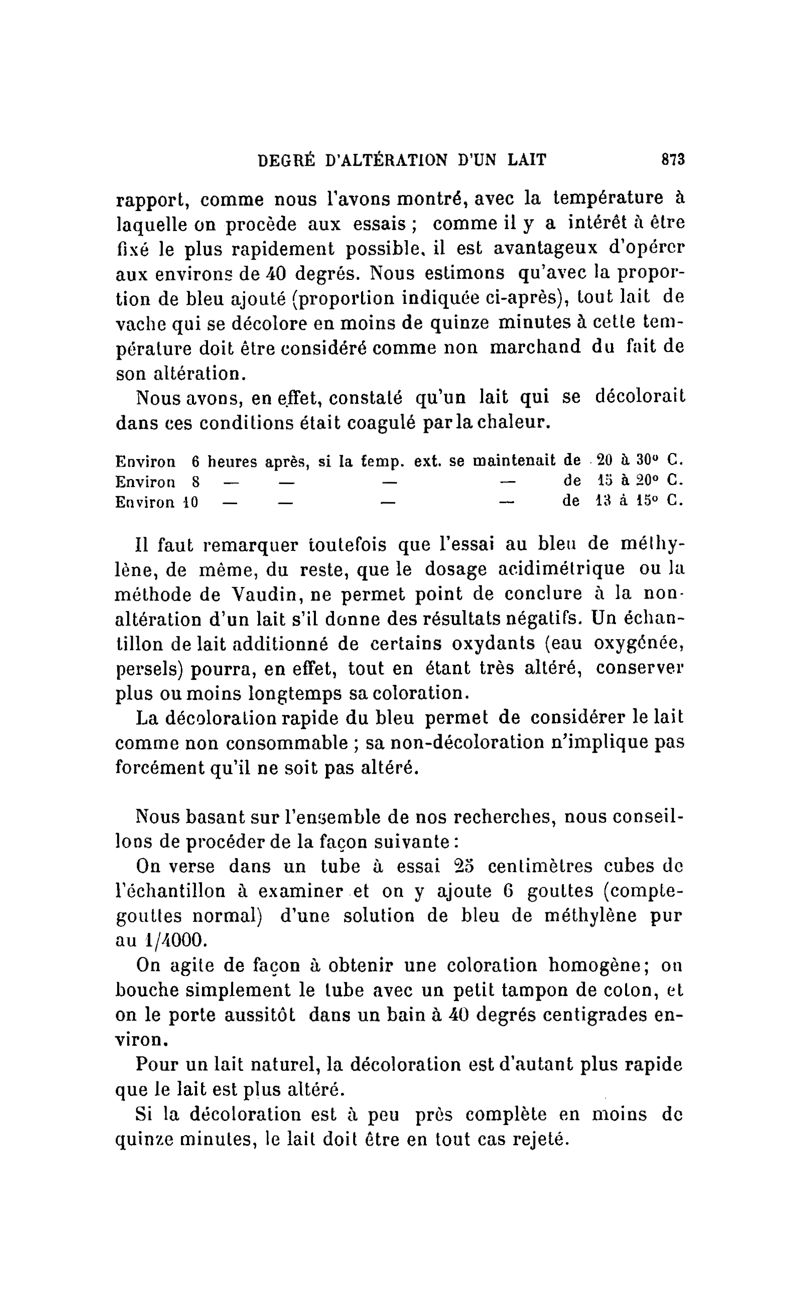 DEGRÉ D'ALTÉRATION D'UN LAIT 873

rapport, comme nous l'avons montré, avec la température à laquelle on procède aux essais ; comme il y a intérêt à être fixé le plus rapidement possible, il est avantageux d'opérer aux environs de 40 degrés. Nous estimons qu'avec la proportion de bleu ajouté (proportion indiquée ci-après), tout lait de vache qui se décolore en moins de quinze minutes à cette température doit être considéré comme non marchand du fait de son altération.

Nous avons, en effet, constaté qu'un lait qui se décolorait dans ces conditions était coagulé par la chaleur.

Environ 6 heures après, si la temp. ext. se maintenait de 20 à 30° C.
Environ 8 — — — — de 15 à 20° C.
Environ 10 — — — — de 13 à 15° C.

Il faut remarquer toutefois que l'essai au bleu de méthylène, de même, du reste, que le dosage acidimétrique ou la méthode de Vaudin, ne permet point de conclure à la non-altération d'un lait s'il donne des résultats négatifs. Un échantillon de lait additionné de certains oxydants (eau oxygénée, persels) pourra, en effet, tout en étant très altéré, conserver plus ou moins longtemps sa coloration.

La décoloration rapide du bleu permet de considérer le lait comme non consommable ; sa non-décoloration n'implique pas forcément qu'il ne soit pas altéré.

Nous basant sur l'ensemble de nos recherches, nous conseillons de procéder de la façon suivante :

On verse dans un tube à essai 25 centimètres cubes de l'échantillon à examiner et on y ajoute 6 gouttes (compte-gouttes normal) d'une solution de bleu de méthylène pur au 1/4000.

On agite de façon à obtenir une coloration homogène; on bouche simplement le tube avec un petit tampon de coton, et on le porte aussitôt dans un bain à 40 degrés centigrades environ.

Pour un lait naturel, la décoloration est d'autant plus rapide que le lait est plus altéré.

Si la décoloration est à peu près complète en moins de quinze minutes, le lait doit être en tout cas rejeté.